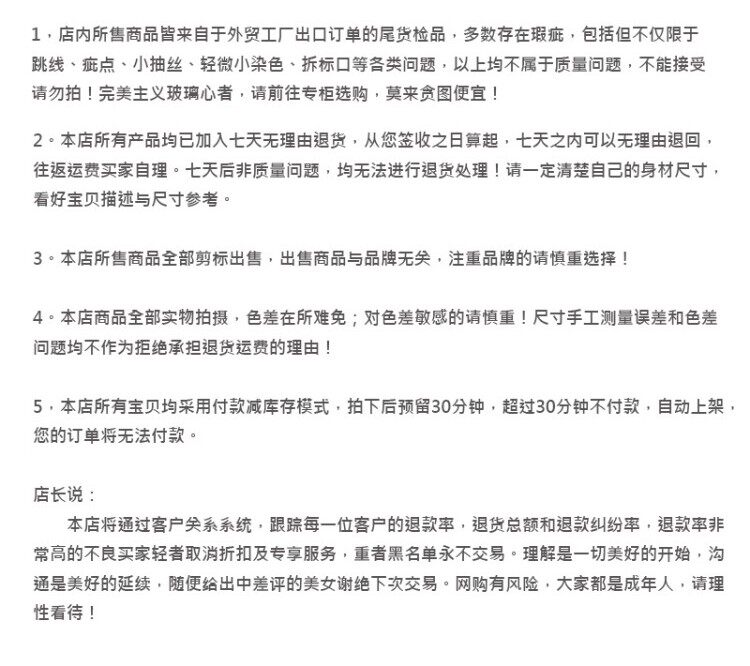 1，店内所售商品皆来自于外贸工厂出口订单的尾货检品，多数存在瑕疵，包括但不仅限于跳线、疵点、小抽丝、轻微小染色、拆标口等各类问题，以上均不属于质量问题，不能接受请勿拍！完美主义玻璃心者，请前往专柜选购，莫来贪图便宜！

2。本店所有产品均已加入七天无理由退货，从您签收之日算起，七天之内可以无理由退回，往返运费买家自理。七天后非质量问题，均无法进行退货处理！请一定清楚自己的身材尺寸，看好宝贝描述与尺寸参考。

3。本店所售商品全部剪标出售，出售商品与品牌无关，注重品牌的请慎重选择！

4。本店商品全部实物拍摄，色差在所难免；对色差敏感的请慎重！尺寸手工测量误差和色差问题均不作为拒绝承担退货运费的理由！

5，本店所有宝贝均采用付款减库存模式，拍下后预留30分钟，超过30分钟不付款，自动上架，您的订单将无法付款。

店长说：

本店将通过客户关系系统，跟踪每一位客户的退款率，退货总额和退款纠纷率，退款率非常高的不良买家轻者取消折扣及专享服务，重者黑名单永不交易。理解是一切美好的开始，沟通是美好的延续，随便给出中差评的美女谢绝下次交易。网购有风险，大家都是成年人，请理性看待！